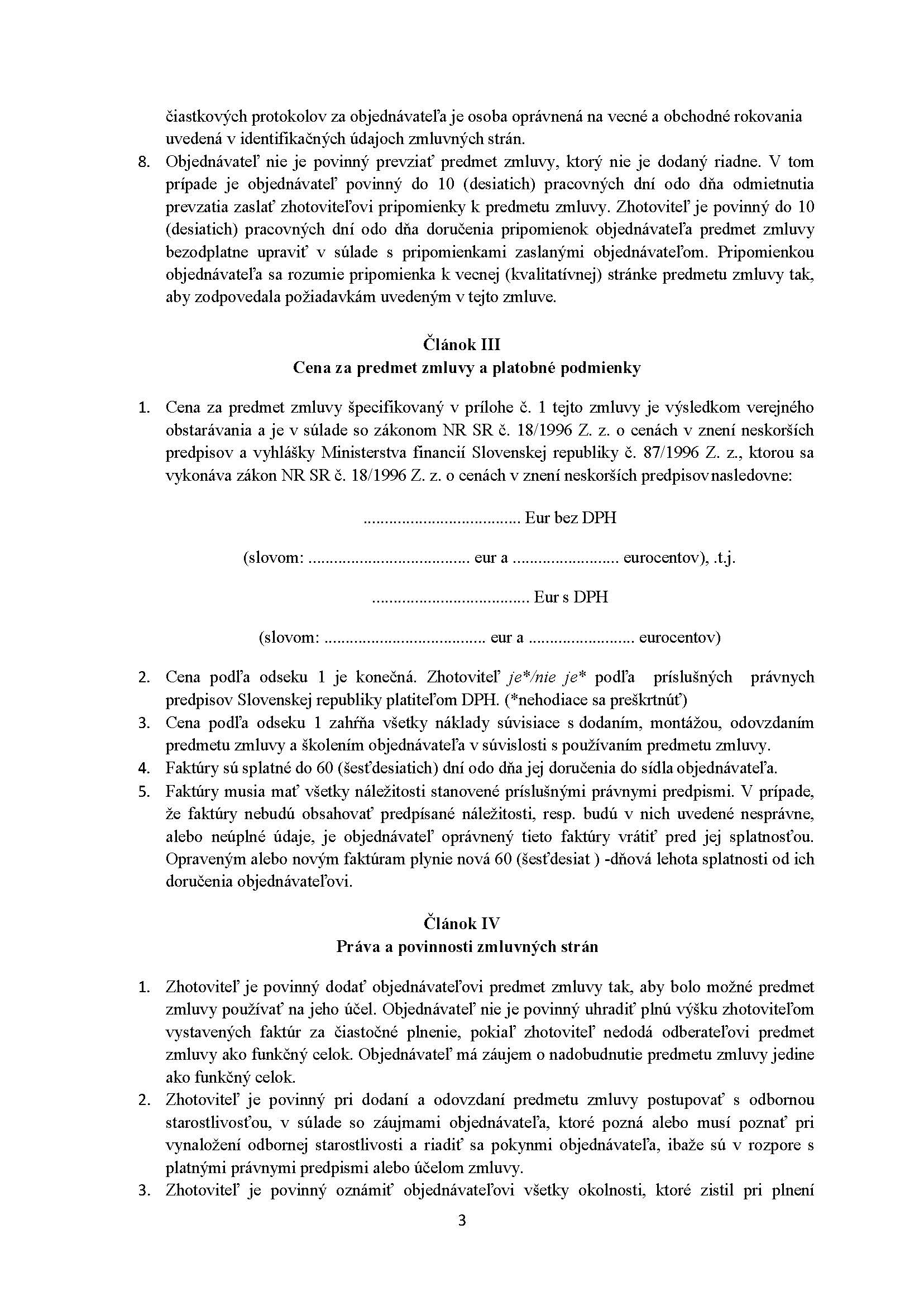 čiastkových protokolov za objednávateľa je osoba oprávnená na vecné a obchodné rokovania uvedená v identifikačných údajoch zmluvných strán.

8. Objednávateľ nie je povinný prevziať predmet zmluvy, ktorý nie je dodaný riadne. V tom prípade je objednávateľ povinný do 10 (desiatich) pracovných dní odo dňa odmietnutia prevzatia zaslať zhotoviteľovi pripomienky k predmetu zmluvy. Zhotoviteľ je povinný do 10 (desiatich) pracovných dní odo dňa doručenia pripomienok objednávateľa predmet zmluvy bezodplatne upraviť v súlade s pripomienkami zaslanými objednávateľom. Pripomienkou objednávateľa sa rozumie pripomienka k vecnej (kvalitatívnej) stránke predmetu zmluvy tak, aby zodpovedala požiadavkám uvedeným v tejto zmluve.

Článok III
Cena za predmet zmluvy a platobné podmienky

1. Cena za predmet zmluvy špecifikovaný v prílohe č. 1 tejto zmluvy je výsledkom verejného obstarávania a je v súlade so zákonom NR SR č. 18/1996 Z. z. o cenách v znení neskorších predpisov a vyhlášky Ministerstva financií Slovenskej republiky č. 87/1996 Z. z., ktorou sa vykonáva zákon NR SR č. 18/1996 Z. z. o cenách v znení neskorších predpisov nasledovne:

.................................... Eur bez DPH

(slovom: .................................... eur a ........................ eurocentov), .t.j.

.................................... Eur s DPH

(slovom: .................................... eur a ........................ eurocentov)

2. Cena podľa odseku 1 je konečná. Zhotoviteľ je*/nie je* podľa príslušných právnych predpisov Slovenskej republiky platiteľom DPH. (*nehodiace sa preškrtnúť)
3. Cena podľa odseku 1 zahŕňa všetky náklady súvisiace s dodaním, montážou, odovzdaním predmetu zmluvy a školením objednávateľa v súvislosti s používaním predmetu zmluvy.
4. Faktúry sú splatné do 60 (šesťdesiatich) dní odo dňa jej doručenia do sídla objednávateľa.
5. Faktúry musia mať všetky náležitosti stanovené príslušnými právnymi predpismi. V prípade, že faktúry nebudú obsahovať predpísané náležitosti, resp. budú v nich uvedené nesprávne, alebo neúplné údaje, je objednávateľ oprávnený tieto faktúry vrátiť pred jej splatnosťou. Opraveným alebo novým faktúram plynie nová 60 (šesťdesiat ) -dňová lehota splatnosti od ich doručenia objednávateľovi.

Článok IV
Práva a povinnosti zmluvných strán

1. Zhotoviteľ je povinný dodať objednávateľovi predmet zmluvy tak, aby bolo možné predmet zmluvy používať na jeho účel. Objednávateľ nie je povinný uhradiť plnú výšku zhotoviteľom vystavených faktúr za čiastočné plnenie, pokiaľ zhotoviteľ nedodá odberateľovi predmet zmluvy ako funkčný celok. Objednávateľ má záujem o nadobudnutie predmetu zmluvy jedine ako funkčný celok.
2. Zhotoviteľ je povinný pri dodaní a odovzdaní predmetu zmluvy postupovať s odbornou starostlivosťou, v súlade so záujmami objednávateľa, ktoré pozná alebo musí poznať pri vynaložení odbornej starostlivosti a riadiť sa pokynmi objednávateľa, ibaže sú v rozpore s platnými právnymi predpismi alebo účelom zmluvy.
3. Zhotoviteľ je povinný oznámiť objednávateľovi všetky okolnosti, ktoré zistil pri plnení

3